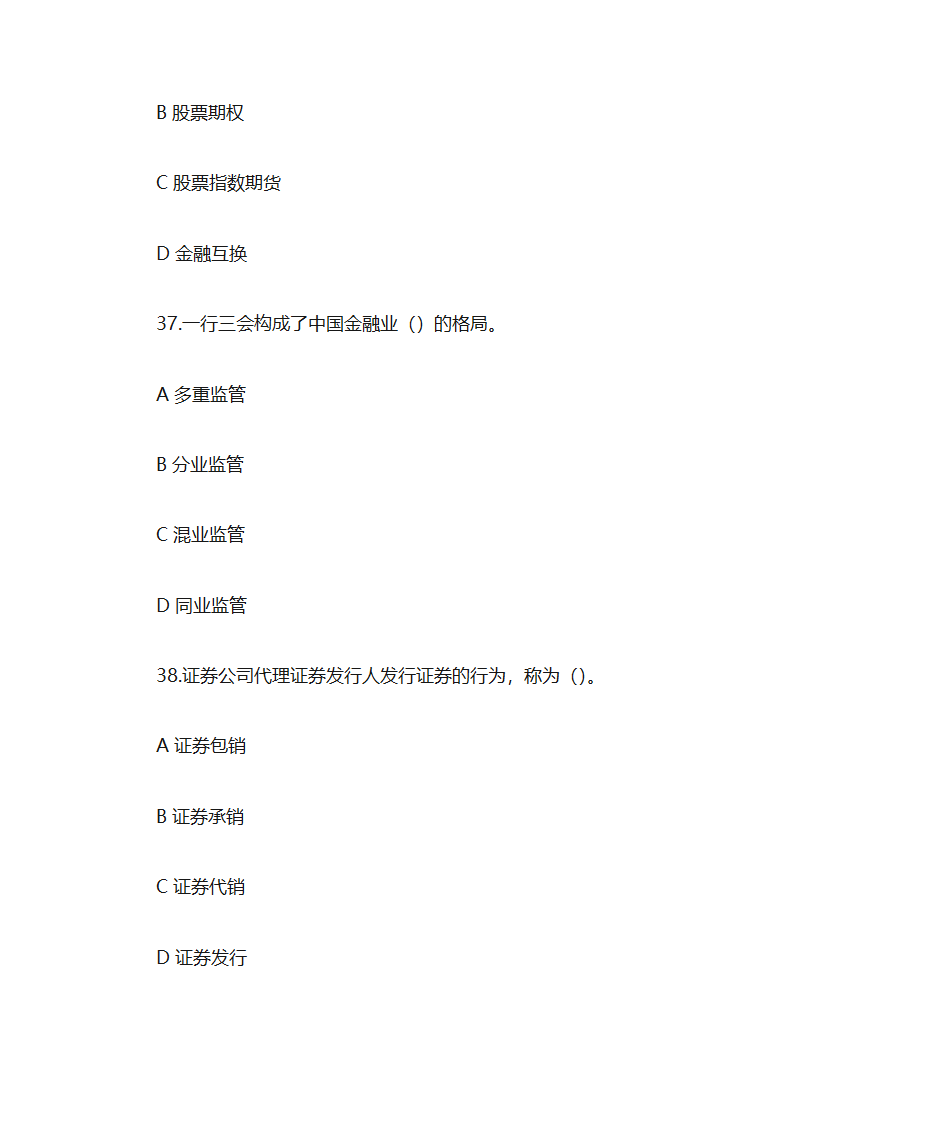 B 股票期权

C 股票指数期货

D 金融互换

37.一行三会构成了中国金融业（）的格局。

A 多重监管

B 分业监管

C 混业监管

D 同业监管

38.证券公司代理证券发行人发行证券的行为，称为（)。

A 证券包销

B 证券承销

C 证券代销

D 证券发行